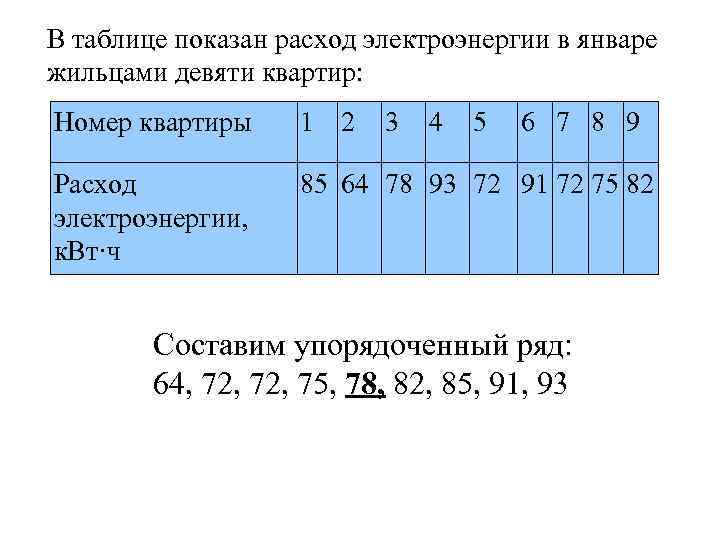 В таблице показан расход электроэнергии в январе жильцами девяти квартир:

| Номер квартиры | 1 | 2 | 3 | 4 | 5 | 6 | 7 | 8 | 9 |
|---|---|---|---|---|---|---|---|---|---|
| Расход электроэнергии, кВт·ч | 85 | 64 | 78 | 93 | 72 | 91 | 72 | 75 | 82 |

Составим упорядоченный ряд:
64, 72, 72, 75, 78, 82, 85, 91, 93